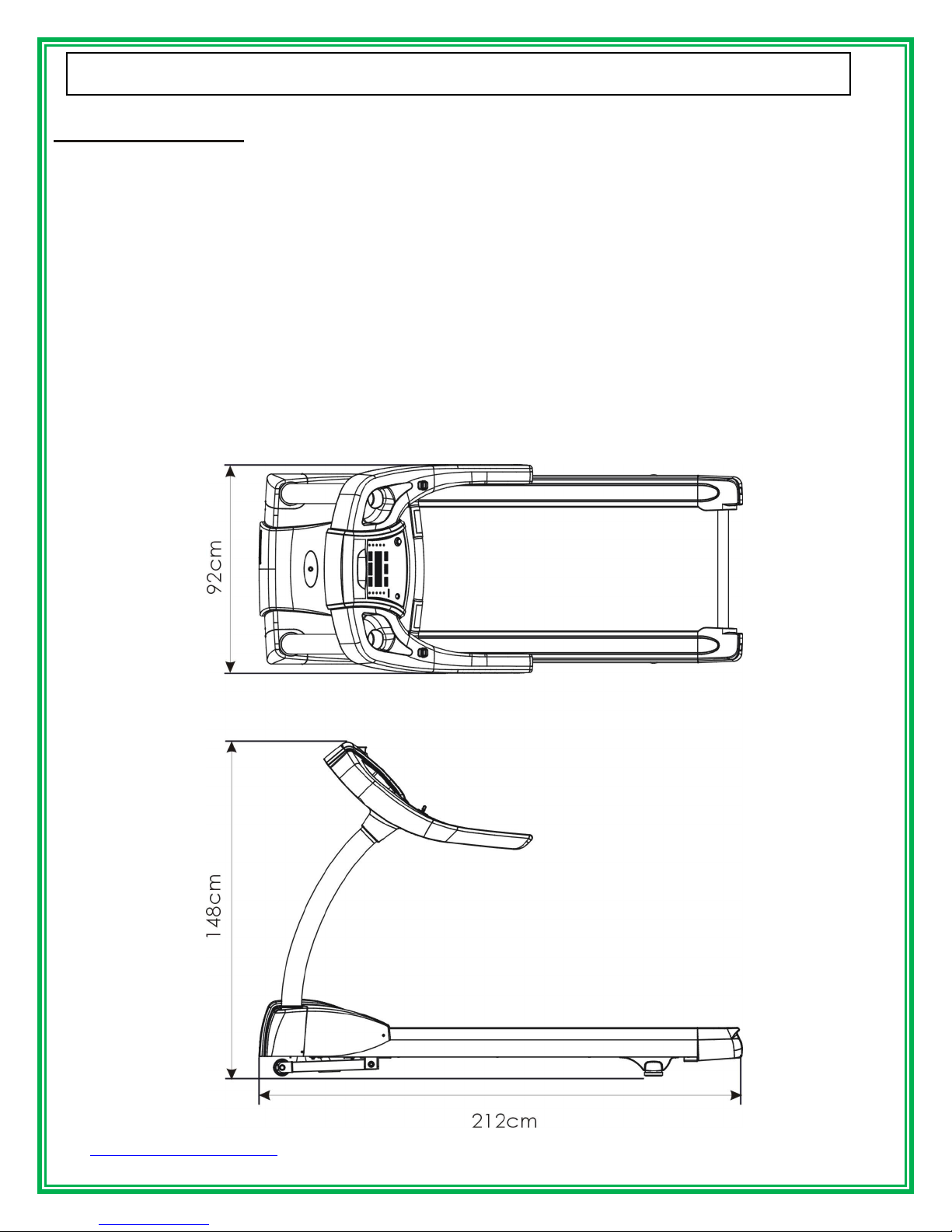 92cm

148cm

212cm